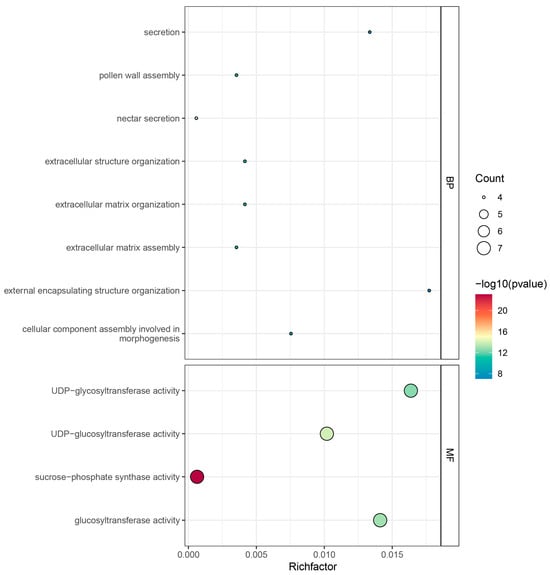 secretion
pollen wall assembly
nectar secretion
extracellular structure organization
extracellular matrix organization
extracellular matrix assembly
external encapsulating structure organization
cellular component assembly involved in morphogenesis

BP

UDP−glycosyltransferase activity
UDP−glucosyltransferase activity
sucrose−phosphate synthase activity
glucosyltransferase activity

MF

0.000 0.005 0.010 0.015
Richfactor

Count
4
5
6
7

−log10(pvalue)
20
16
12
8